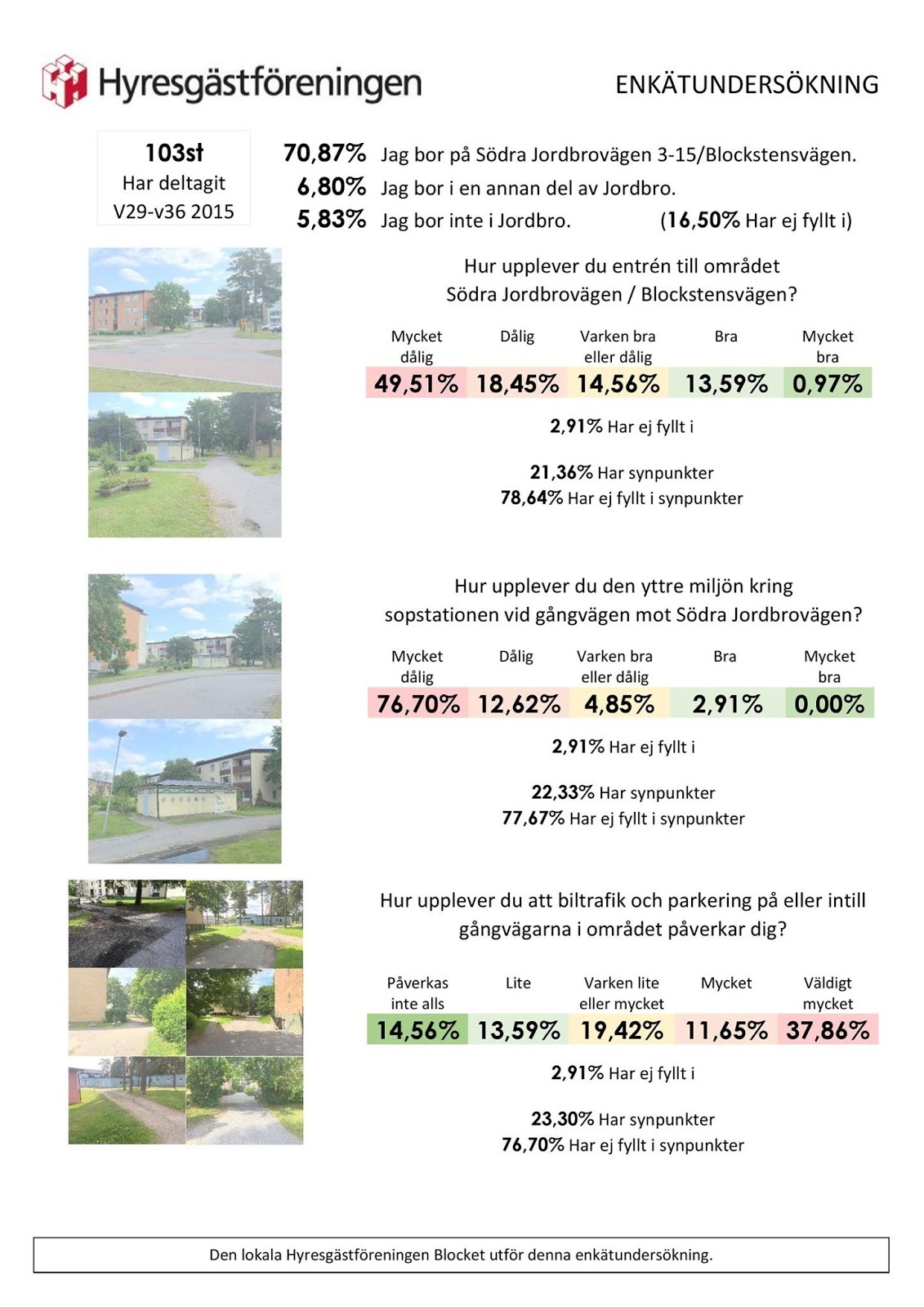 Hyresgästföreningen

ENKÄTUNDERSÖKNING

103st
Har deltagit
V29-v36 2015

70,87% Jag bor på Södra Jordbrovägen 3-15/Blockstensvägen.
6,80% Jag bor i en annan del av Jordbro.
5,83% Jag bor inte i Jordbro. (16,50% Har ej fyllt i)

Hur upplever du entrén till området
Södra Jordbrovägen / Blockstensvägen?

| Mycket dålig | Dålig | Varken bra eller dålig | Bra | Mycket bra |
|---|---|---|---|---|
| 49,51% | 18,45% | 14,56% | 13,59% | 0,97% |

2,91% Har ej fyllt i

21,36% Har synpunkter
78,64% Har ej fyllt i synpunkter

Hur upplever du den yttre miljön kring
sopstationen vid gångvägen mot Södra Jordbrovägen?

| Mycket dålig | Dålig | Varken bra eller dålig | Bra | Mycket bra |
|---|---|---|---|---|
| 76,70% | 12,62% | 4,85% | 2,91% | 0,00% |

2,91% Har ej fyllt i

22,33% Har synpunkter
77,67% Har ej fyllt i synpunkter

Hur upplever du att biltrafik och parkering på eller intill
gångvägarna i området påverkar dig?

| Påverkas inte alls | Lite | Varken lite eller mycket | Mycket | Väldigt mycket |
|---|---|---|---|---|
| 14,56% | 13,59% | 19,42% | 11,65% | 37,86% |

2,91% Har ej fyllt i

23,30% Har synpunkter
76,70% Har ej fyllt i synpunkter

Den lokala Hyresgästföreningen Blocket utför denna enkätundersökning.